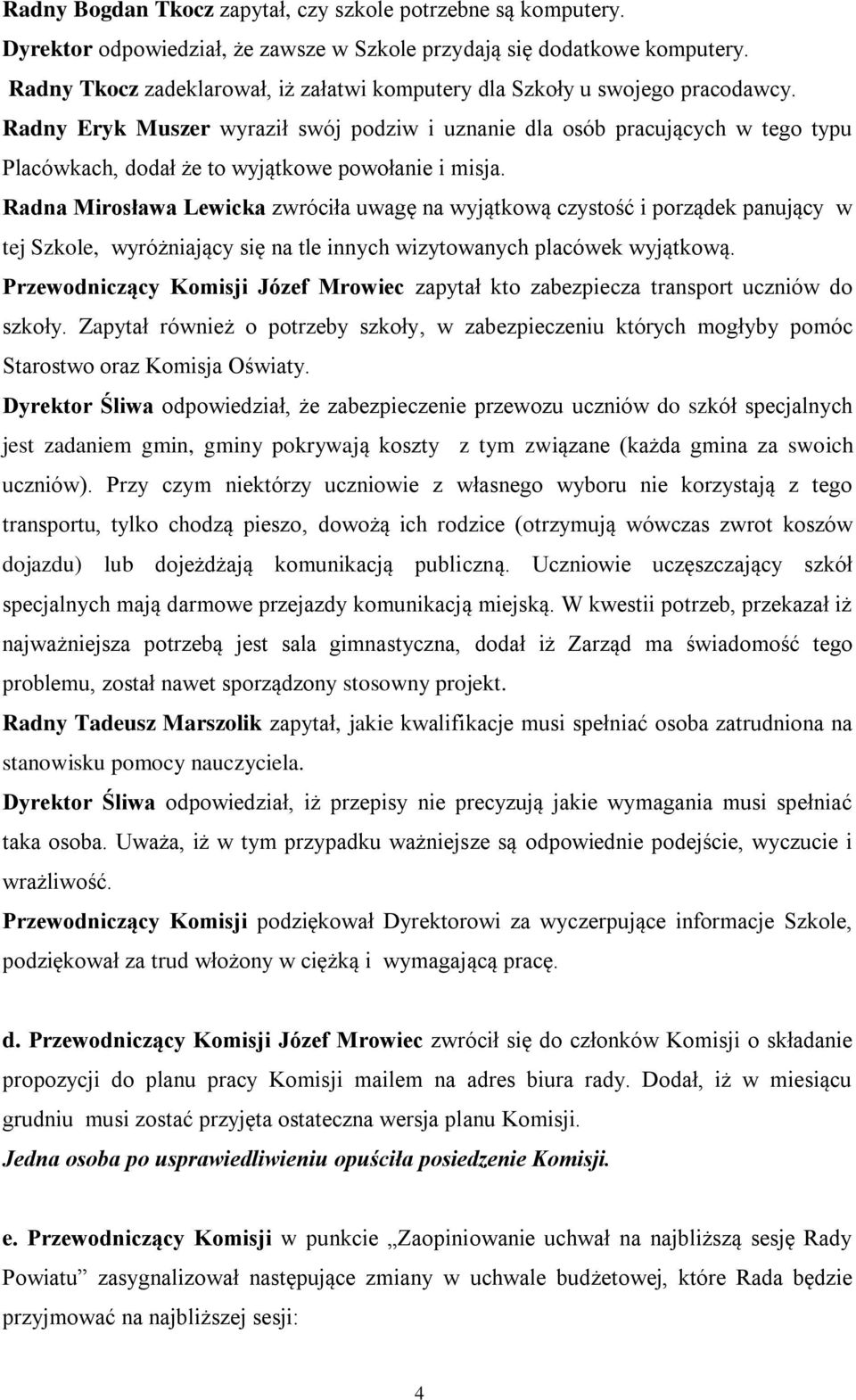 Radny Bogdan Tkocz zapytał, czy szkole potrzebne są komputery.
Dyrektor odpowiedział, że zawsze w Szkole przydają się dodatkowe komputery.
Radny Tkocz zadeklarował, iż załatwi komputery dla Szkoły u swojego pracodawcy.
Radny Eryk Muszer wyraził swój podziw i uznanie dla osób pracujących w tego typu Placówkach, dodał że to wyjątkowe powołanie i misja.
Radna Mirosława Lewicka zwróciła uwagę na wyjątkową czystość i porządek panujący w tej Szkole, wyróżniający się na tle innych wizytowanych placówek wyjątkową.
Przewodniczący Komisji Józef Mrowiec zapytał kto zabezpiecza transport uczniów do szkoły. Zapytał również o potrzeby szkoły, w zabezpieczeniu których mogłyby pomóc Starostwo oraz Komisja Oświaty.
Dyrektor Śliwa odpowiedział, że zabezpieczenie przewozu uczniów do szkół specjalnych jest zadaniem gmin, gminy pokrywają koszty z tym związane (każda gmina za swoich uczniów). Przy czym niektórzy uczniowie z własnego wyboru nie korzystają z tego transportu, tylko chodzą pieszo, dowożą ich rodzice (otrzymują wówczas zwrot koszów dojazdu) lub dojeżdżają komunikacją publiczną. Uczniowie uczęszczający szkół specjalnych mają darmowe przejazdy komunikacją miejską. W kwestii potrzeb, przekazał iż najważniejsza potrzebą jest sala gimnastyczna, dodał iż Zarząd ma świadomość tego problemu, został nawet sporządzony stosowny projekt.
Radny Tadeusz Marszolik zapytał, jakie kwalifikacje musi spełniać osoba zatrudniona na stanowisku pomocy nauczyciela.
Dyrektor Śliwa odpowiedział, iż przepisy nie precyzują jakie wymagania musi spełniać taka osoba. Uważa, iż w tym przypadku ważniejsze są odpowiednie podejście, wyczucie i wrażliwość.
Przewodniczący Komisji podziękował Dyrektorowi za wyczerpujące informacje Szkole, podziękował za trud włożony w ciężką i wymagającą pracę.

d. Przewodniczący Komisji Józef Mrowiec zwrócił się do członków Komisji o składanie propozycji do planu pracy Komisji mailem na adres biura rady. Dodał, iż w miesiącu grudniu musi zostać przyjęta ostateczna wersja planu Komisji.
Jedna osoba po usprawiedliwieniu opuściła posiedzenie Komisji.

e. Przewodniczący Komisji w punkcie „Zaopiniowanie uchwał na najbliższą sesję Rady Powiatu” zasygnalizował następujące zmiany w uchwale budżetowej, które Rada będzie przyjmować na najbliższej sesji:

4